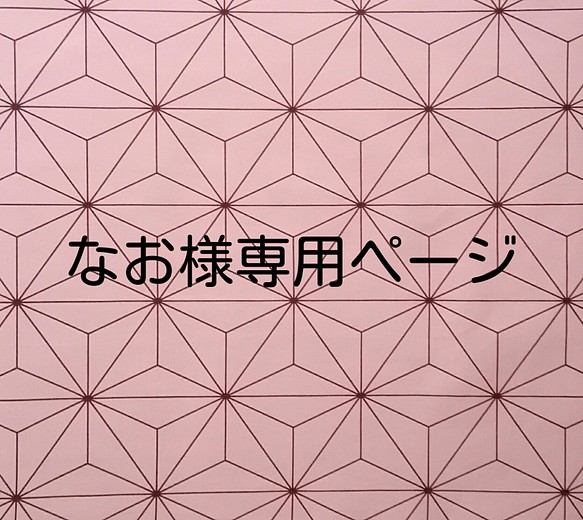 なお様専用ページ